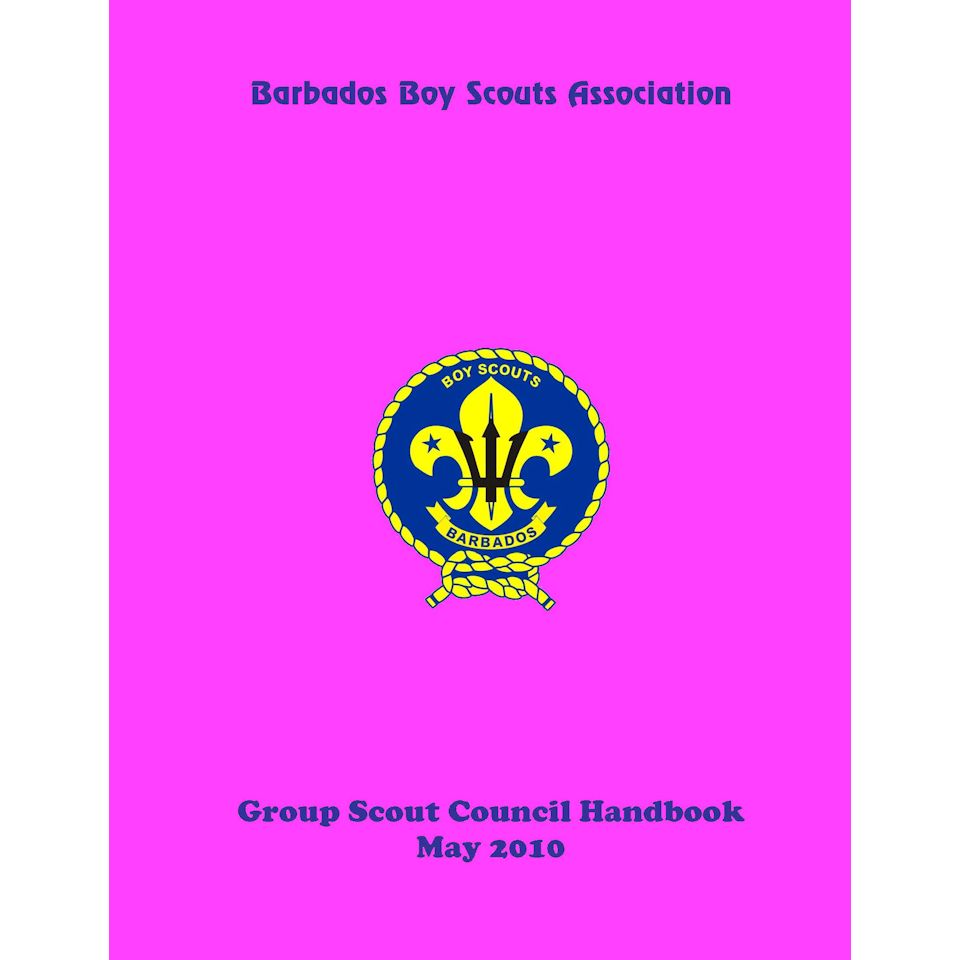 Barbados Boy Scouts Association

BOY SCOUTS

BARBADOS

Group Scout Council Handbook
May 2010